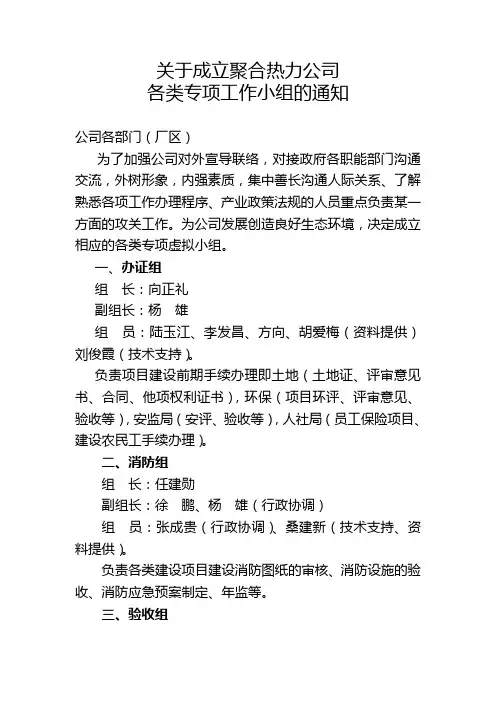 关于成立聚合热力公司
各类专项工作小组的通知

公司各部门（厂区）

为了加强公司对外宣导联络，对接政府各职能部门沟通交流，外树形象，内强素质，集中善长沟通人际关系、了解熟悉各项工作办理程序、产业政策法规的人员重点负责某一方面的攻关工作。为公司发展创造良好生态环境，决定成立相应的各类专项虚拟小组。

一、办证组

组　长：向正礼

副组长：杨　雄

组　员：陆玉江、李发昌、方向、胡爱梅（资料提供）刘俊霞（技术支持）。

负责项目建设前期手续办理即土地（土地证、评审意见书、合同、他项权利证书），环保（项目环评、评审意见、验收等），安监局（安评、验收等），人社局（员工保险项目、建设农民工手续办理）。

二、消防组

组　长：任建勋

副组长：徐　鹏、杨　雄（行政协调）

组　员：张成贵（行政协调）、桑建新（技术支持、资料提供）。

负责各类建设项目建设消防图纸的审核、消防设施的验收、消防应急预案制定、年监等。

三、验收组